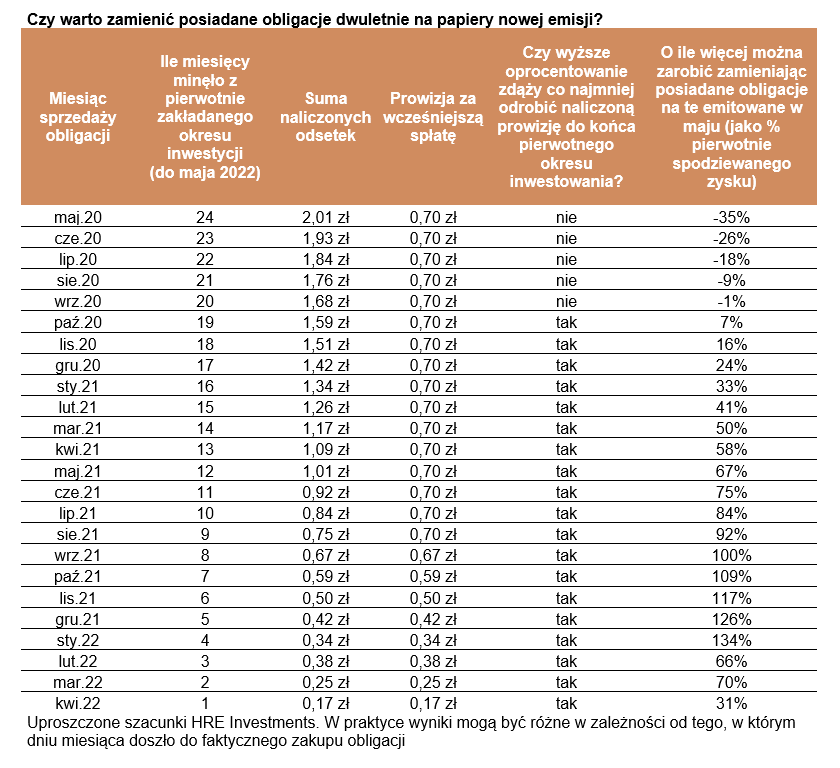 Czy warto zamienić posiadane obligacje dwuletnie na papiery nowej emisji?

| Miesiąc sprzedaży obligacji | Ile miesięcy minęło z pierwotnie zakładanego okresu inwestycji (do maja 2022) | Suma naliczonych odsetek | Prowizja za wcześniejszą spłatę | Czy wyższe oprocentowanie zdąży co najmniej odrobić naliczoną prowizję do końca pierwotnego okresu inwestowania? | O ile więcej można zarobić zamieniając posiadane obligacje na te emitowane w maju (jako % pierwotnie spodziewanego zysku) |
|---|---|---|---|---|---|
| maj.20 | 24 | 2,01 zł | 0,70 zł | nie | -35% |
| cze.20 | 23 | 1,93 zł | 0,70 zł | nie | -26% |
| lip.20 | 22 | 1,84 zł | 0,70 zł | nie | -18% |
| sie.20 | 21 | 1,76 zł | 0,70 zł | nie | -9% |
| wrz.20 | 20 | 1,68 zł | 0,70 zł | nie | -1% |
| paź.20 | 19 | 1,59 zł | 0,70 zł | tak | 7% |
| lis.20 | 18 | 1,51 zł | 0,70 zł | tak | 16% |
| gru.20 | 17 | 1,42 zł | 0,70 zł | tak | 24% |
| sty.21 | 16 | 1,34 zł | 0,70 zł | tak | 33% |
| lut.21 | 15 | 1,26 zł | 0,70 zł | tak | 41% |
| mar.21 | 14 | 1,17 zł | 0,70 zł | tak | 50% |
| kwi.21 | 13 | 1,09 zł | 0,70 zł | tak | 58% |
| maj.21 | 12 | 1,01 zł | 0,70 zł | tak | 67% |
| cze.21 | 11 | 0,92 zł | 0,70 zł | tak | 75% |
| lip.21 | 10 | 0,84 zł | 0,70 zł | tak | 84% |
| sie.21 | 9 | 0,75 zł | 0,70 zł | tak | 92% |
| wrz.21 | 8 | 0,67 zł | 0,67 zł | tak | 100% |
| paź.21 | 7 | 0,59 zł | 0,59 zł | tak | 109% |
| lis.21 | 6 | 0,50 zł | 0,50 zł | tak | 117% |
| gru.21 | 5 | 0,42 zł | 0,42 zł | tak | 126% |
| sty.22 | 4 | 0,34 zł | 0,34 zł | tak | 134% |
| lut.22 | 3 | 0,38 zł | 0,38 zł | tak | 66% |
| mar.22 | 2 | 0,25 zł | 0,25 zł | tak | 70% |
| kwi.22 | 1 | 0,17 zł | 0,17 zł | tak | 31% |

Uproszczone szacunki HRE Investments. W praktyce wyniki mogą być różne w zależności od tego, w którym dniu miesiąca doszło do faktycznego zakupu obligacji